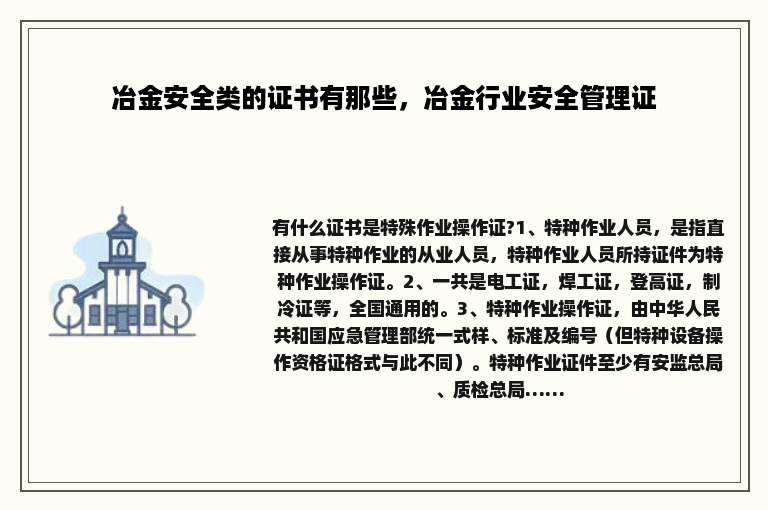 冶金安全类的证书有那些，冶金行业安全管理证

有什么证书是特殊作业操作证?1、特种作业人员，是指直接从事特种作业的从业人员，特种作业人员所持证件为特种作业操作证。2、一共是电工证，焊工证，登高证，制冷证等，全国通用的。3、特种作业操作证，由中华人民共和国应急管理部统一式样、标准及编号（但特种设备操作资格证格式与此不同）。特种作业证件至少有安监总局、质检总局......